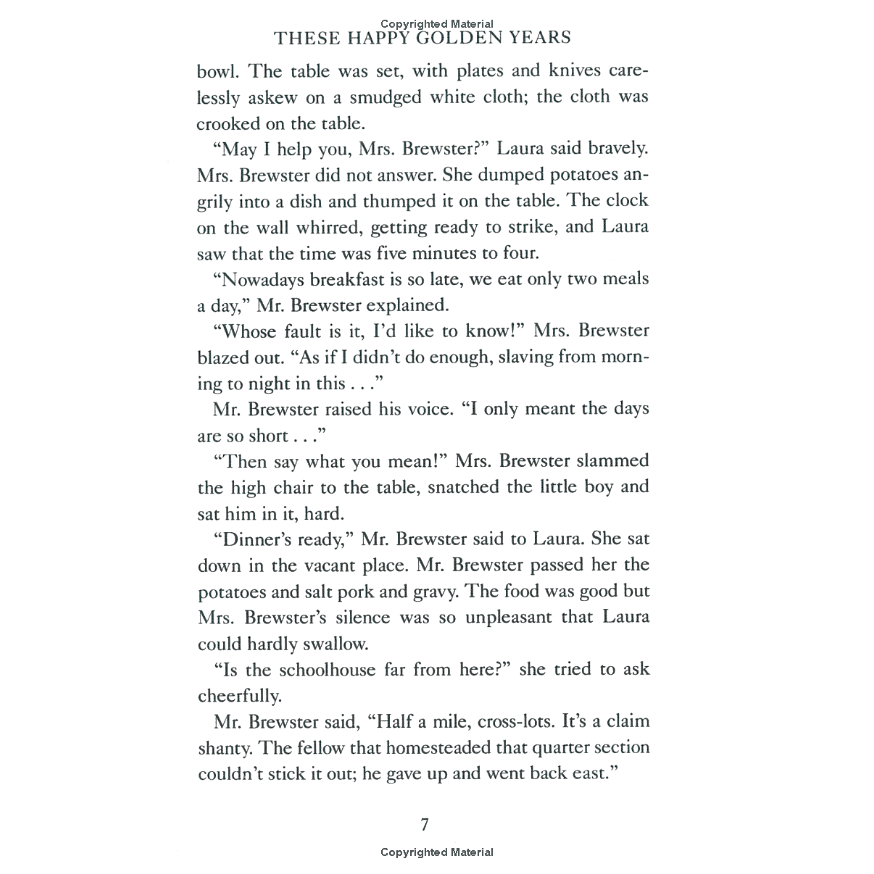 Copyrighted Material
THESE HAPPY GOLDEN YEARS

bowl. The table was set, with plates and knives carelessly askew on a smudged white cloth; the cloth was crooked on the table.

"May I help you, Mrs. Brewster?" Laura said bravely. Mrs. Brewster did not answer. She dumped potatoes angrily into a dish and thumped it on the table. The clock on the wall whirred, getting ready to strike, and Laura saw that the time was five minutes to four.

"Nowadays breakfast is so late, we eat only two meals a day," Mr. Brewster explained.

"Whose fault is it, I'd like to know!" Mrs. Brewster blazed out. "As if I didn't do enough, slaving from morning to night in this . . ."

Mr. Brewster raised his voice. "I only meant the days are so short . . ."

"Then say what you mean!" Mrs. Brewster slammed the high chair to the table, snatched the little boy and sat him in it, hard.

"Dinner's ready," Mr. Brewster said to Laura. She sat down in the vacant place. Mr. Brewster passed her the potatoes and salt pork and gravy. The food was good but Mrs. Brewster's silence was so unpleasant that Laura could hardly swallow.

"Is the schoolhouse far from here?" she tried to ask cheerfully.

Mr. Brewster said, "Half a mile, cross-lots. It's a claim shanty. The fellow that homesteaded that quarter section couldn't stick it out; he gave up and went back east."

7

Copyrighted Material